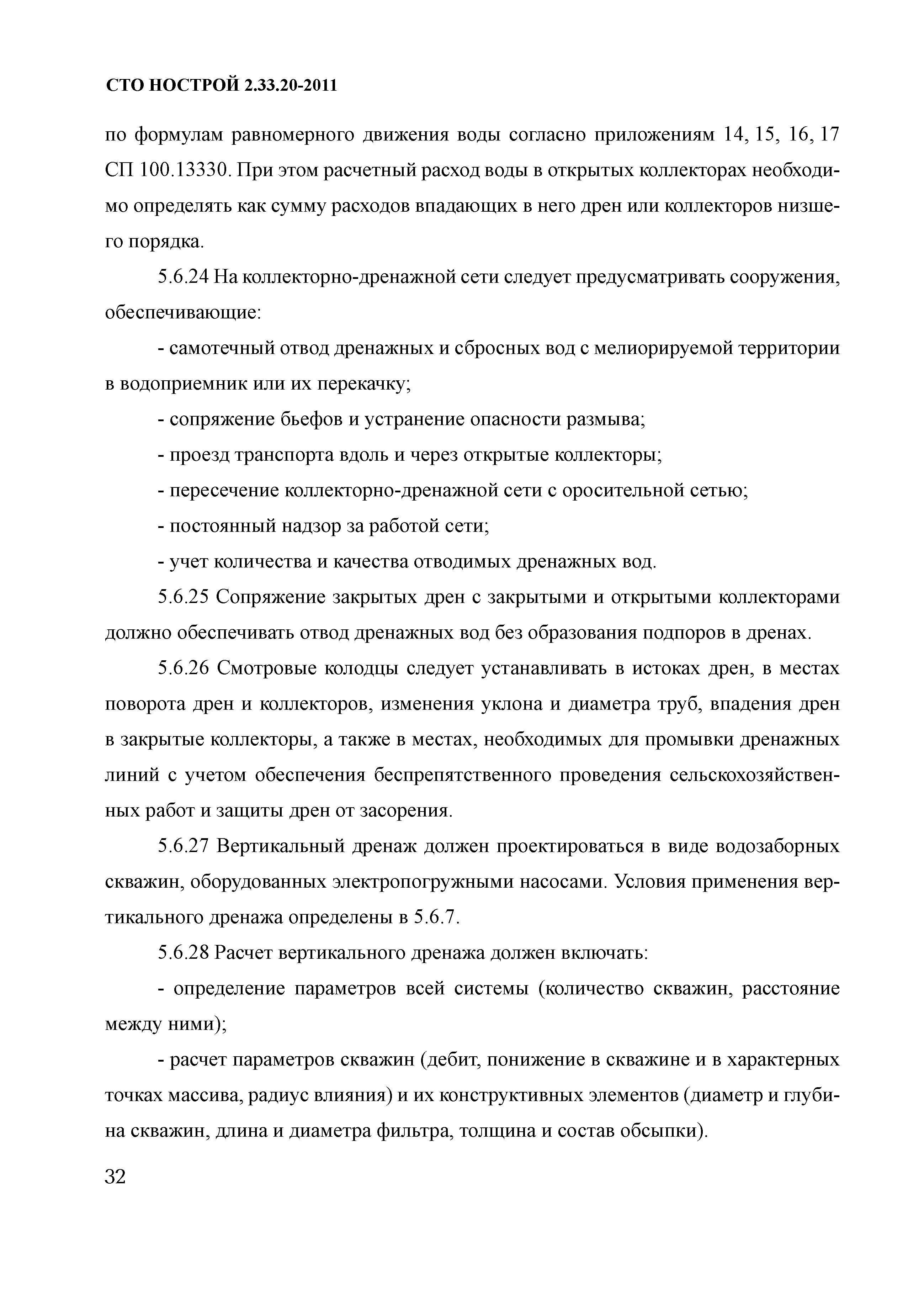 СТО НОСТРОЙ 2.33.20-2011

по формулам равномерного движения воды согласно приложениям 14, 15, 16, 17 СП 100.13330. При этом расчетный расход воды в открытых коллекторах необходимо определять как сумму расходов впадающих в него дрен или коллекторов низшего порядка.

5.6.24 На коллекторно-дренажной сети следует предусматривать сооружения, обеспечивающие:

- самотечный отвод дренажных и сбросных вод с мелиорируемой территории в водоприемник или их перекачку;

- сопряжение бьефов и устранение опасности размыва;

- проезд транспорта вдоль и через открытые коллекторы;

- пересечение коллекторно-дренажной сети с оросительной сетью;

- постоянный надзор за работой сети;

- учет количества и качества отводимых дренажных вод.

5.6.25 Сопряжение закрытых дрен с закрытыми и открытыми коллекторами должно обеспечивать отвод дренажных вод без образования подпоров в дренах.

5.6.26 Смотровые колодцы следует устанавливать в истоках дрен, в местах поворота дрен и коллекторов, изменения уклона и диаметра труб, впадения дрен в закрытые коллекторы, а также в местах, необходимых для промывки дренажных линий с учетом обеспечения беспрепятственного проведения сельскохозяйственных работ и защиты дрен от засорения.

5.6.27 Вертикальный дренаж должен проектироваться в виде водозаборных скважин, оборудованных электропогружными насосами. Условия применения вертикального дренажа определены в 5.6.7.

5.6.28 Расчет вертикального дренажа должен включать:

- определение параметров всей системы (количество скважин, расстояние между ними);

- расчет параметров скважин (дебит, понижение в скважине и в характерных точках массива, радиус влияния) и их конструктивных элементов (диаметр и глубина скважин, длина и диаметра фильтра, толщина и состав обсыпки).

32